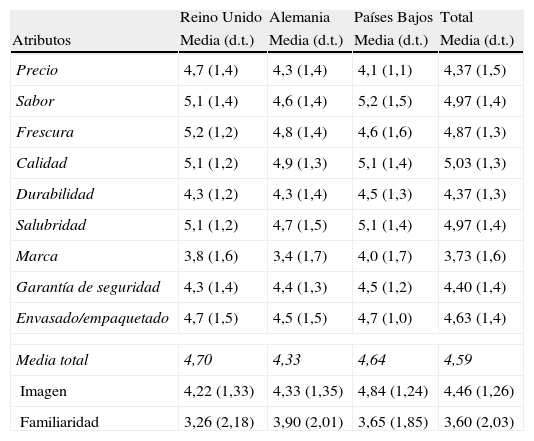 | Atributos | Reino Unido Media (d.t.) | Alemania Media (d.t.) | Países Bajos Media (d.t.) | Total Media (d.t.) |
|---|---|---|---|---|
| Precio | 4,7 (1,4) | 4,3 (1,4) | 4,1 (1,1) | 4,37 (1,5) |
| Sabor | 5,1 (1,4) | 4,6 (1,4) | 5,2 (1,5) | 4,97 (1,4) |
| Frescura | 5,2 (1,2) | 4,8 (1,4) | 4,6 (1,6) | 4,87 (1,3) |
| Calidad | 5,1 (1,2) | 4,9 (1,3) | 5,1 (1,4) | 5,03 (1,3) |
| Durabilidad | 4,3 (1,2) | 4,3 (1,4) | 4,5 (1,3) | 4,37 (1,3) |
| Salubridad | 5,1 (1,2) | 4,7 (1,5) | 5,1 (1,4) | 4,97 (1,4) |
| Marca | 3,8 (1,6) | 3,4 (1,7) | 4,0 (1,7) | 3,73 (1,6) |
| Garantía de seguridad | 4,3 (1,4) | 4,4 (1,3) | 4,5 (1,2) | 4,40 (1,4) |
| Envasado/empaquetado | 4,7 (1,5) | 4,5 (1,5) | 4,7 (1,0) | 4,63 (1,4) |
| | | | | |
| Media total | 4,70 | 4,33 | 4,64 | 4,59 |
| Imagen | 4,22 (1,33) | 4,33 (1,35) | 4,84 (1,24) | 4,46 (1,26) |
| Familiaridad | 3,26 (2,18) | 3,90 (2,01) | 3,65 (1,85) | 3,60 (2,03) |